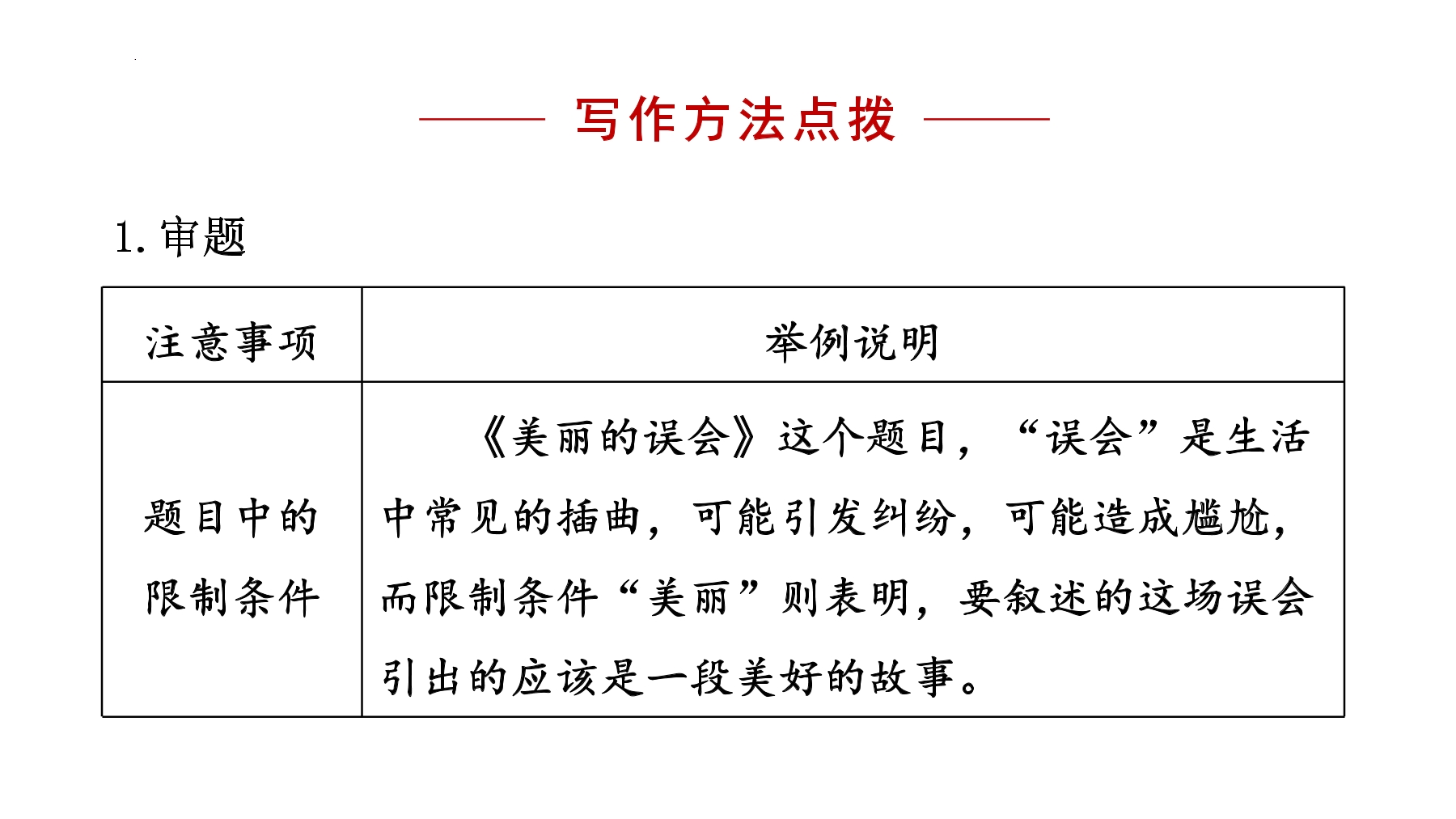 写作方法点拨

1. 审题

| 注意事项 | 举例说明 |
|---|---|
| 题目中的限制条件 | 《美丽的误会》这个题目，“误会”是生活中常见的插曲，可能引发纠纷，可能造成尴尬，而限制条件“美丽”则表明，要叙述的这场误会引出的应该是一段美好的故事。 |